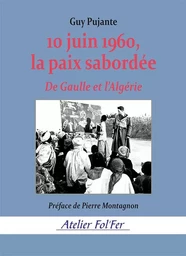 Guy Pujante

10 juin 1960, la paix sabordée

De Gaulle et l'Algérie

Préface de Pierre Montagnon

Atelier Fol'Fer